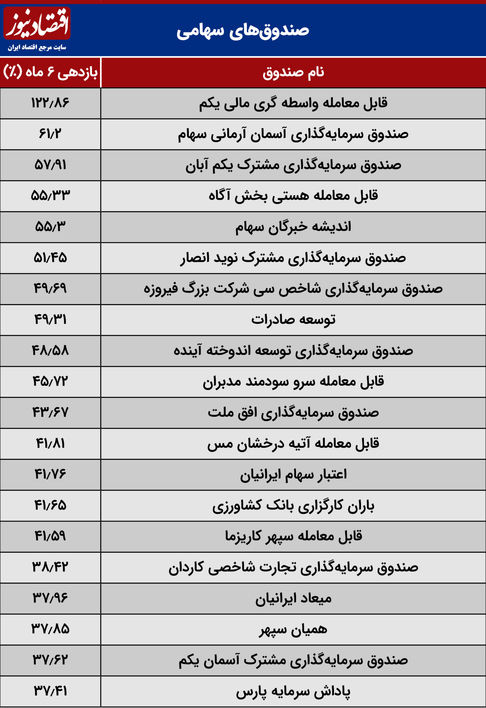 اقتصادنیوز
سایت مرجع اقتصاد ایران

صندوق‌های سهامی

| نام صندوق | بازدهی ۶ ماه (٪) |
|---|---|
| قابل معامله واسطه گری مالی یکم | ۱۲۲/۸۶ |
| صندوق سرمایه‌گذاری آسمان آرمانی سهام | ۶۱/۲ |
| صندوق سرمایه‌گذاری مشترک یکم آبان | ۵۷/۹۱ |
| قابل معامله هستی بخش آگاه | ۵۵/۳۳ |
| اندیشه خبرگان سهام | ۵۵/۳ |
| صندوق سرمایه‌گذاری مشترک نوید انصار | ۵۱/۴۵ |
| صندوق سرمایه‌گذاری شاخص سی شرکت بزرگ فیروزه | ۴۹/۶۹ |
| توسعه صادرات | ۴۹/۳۱ |
| صندوق سرمایه‌گذاری توسعه اندوخته آینده | ۴۸/۵۸ |
| قابل معامله سرو سودمند مدبران | ۴۵/۷۲ |
| صندوق سرمایه‌گذاری افق ملت | ۴۳/۶۷ |
| قابل معامله آتیه درخشان مس | ۴۱/۸۱ |
| اعتبار سهام ایرانیان | ۴۱/۷۶ |
| باران کارگزاری بانک کشاورزی | ۴۱/۶۵ |
| قابل معامله سپهر کاریزما | ۴۱/۵۹ |
| صندوق سرمایه‌گذاری تجارت شاخصی کاردان | ۳۸/۴۲ |
| میعاد ایرانیان | ۳۷/۹۶ |
| همیان سپهر | ۳۷/۸۵ |
| صندوق سرمایه‌گذاری مشترک آسمان یکم | ۳۷/۶۲ |
| پاداش سرمایه پارس | ۳۷/۴۱ |